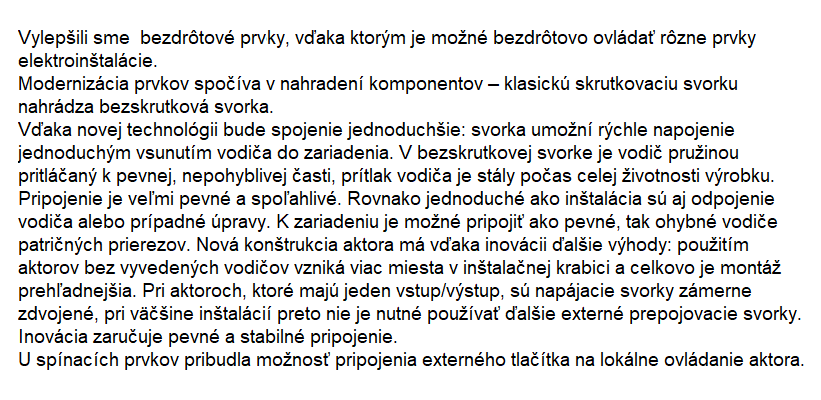 Vylepšili sme  bezdrôtové prvky, vďaka ktorým je možné bezdrôtovo ovládať rôzne prvky elektroinštalácie.
Modernizácia prvkov spočíva v nahradení komponentov – klasickú skrutkovaciu svorku nahrádza bezskrutková svorka.
Vďaka novej technológii bude spojenie jednoduchšie: svorka umožní rýchle napojenie jednoduchým vsunutím vodiča do zariadenia. V bezskrutkovej svorke je vodič pružinou pritláčaný k pevnej, nepohyblivej časti, prítlak vodiča je stály počas celej životnosti výrobku. Pripojenie je veľmi pevné a spoľahlivé. Rovnako jednoduché ako inštalácia sú aj odpojenie vodiča alebo prípadné úpravy. K zariadeniu je možné pripojiť ako pevné, tak ohybné vodiče patričných prierezov. Nová konštrukcia aktora má vďaka inovácii ďalšie výhody: použitím aktorov bez vyvedených vodičov vzniká viac miesta v inštalačnej krabici a celkovo je montáž prehľadnejšia. Pri aktoroch, ktoré majú jeden vstup/výstup, sú napájacie svorky zámerne zdvojené, pri väčšine inštalácií preto nie je nutné používať ďalšie externé prepojovacie svorky. Inovácia zaručuje pevné a stabilné pripojenie.
U spínacích prvkov pribudla možnosť pripojenia externého tlačítka na lokálne ovládanie aktora.